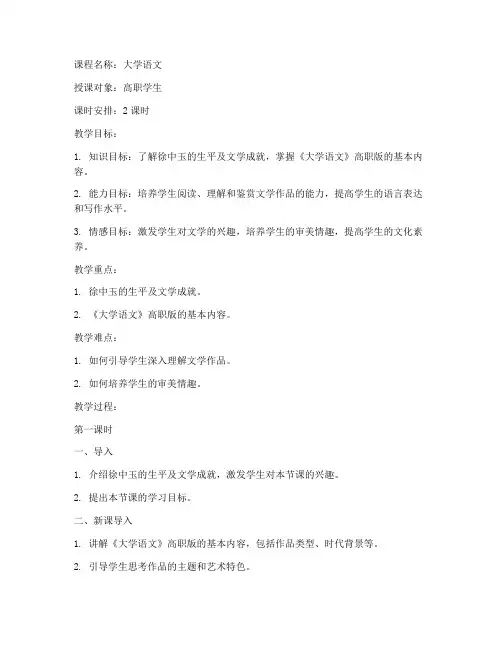 课程名称：大学语文

授课对象：高职学生

课时安排：2 课时

教学目标：

1. 知识目标：了解徐中玉的生平及文学成就，掌握《大学语文》高职版的基本内容。

2. 能力目标：培养学生阅读、理解和鉴赏文学作品的能力，提高学生的语言表达和写作水平。

3. 情感目标：激发学生对文学的兴趣，培养学生的审美情趣，提高学生的文化素养。

教学重点：

1. 徐中玉的生平及文学成就。

2. 《大学语文》高职版的基本内容。

教学难点：

1. 如何引导学生深入理解文学作品。

2. 如何培养学生的审美情趣。

教学过程：

第一课时

一、导入

1. 介绍徐中玉的生平及文学成就，激发学生对本节课的兴趣。

2. 提出本节课的学习目标。

二、新课导入

1. 讲解《大学语文》高职版的基本内容，包括作品类型、时代背景等。

2. 引导学生思考作品的主题和艺术特色。